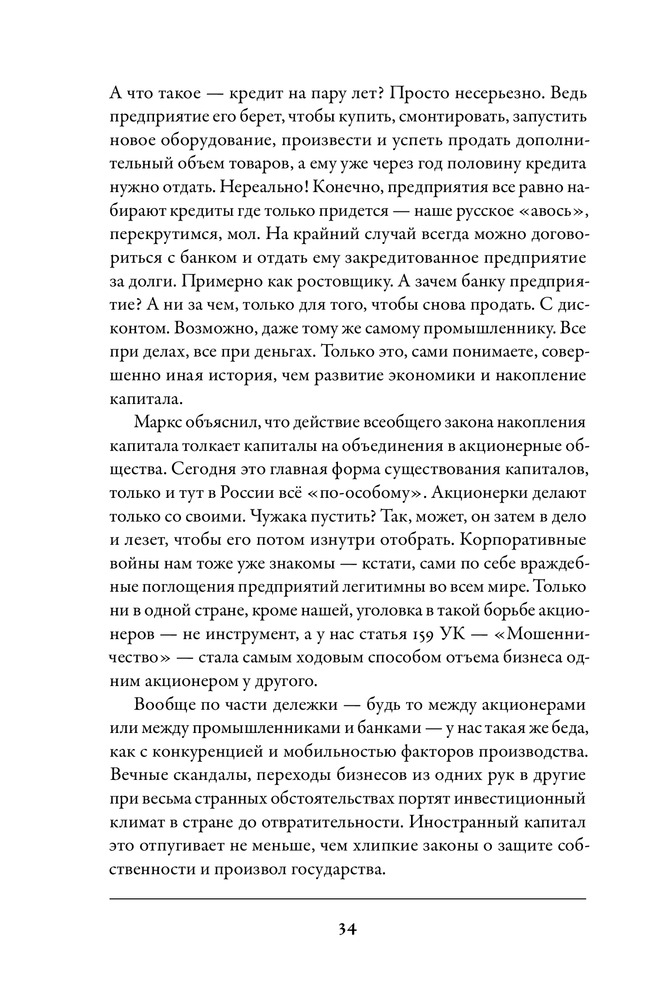 А что такое — кредит на пару лет? Просто несерьезно. Ведь предприятие его берет, чтобы купить, смонтировать, запустить новое оборудование, произвести и успеть продать дополнительный объем товаров, а ему уже через год половину кредита нужно отдать. Нереально! Конечно, предприятия все равно набирают кредиты где только придется — наше русское «авось», перекрутимся, мол. На крайний случай всегда можно договориться с банком и отдать ему закредитованное предприятие за долги. Примерно как ростовщику. А зачем банку предприятие? А ни за чем, только для того, чтобы снова продать. С дисконтом. Возможно, даже тому же самому промышленнику. Все при делах, все при деньгах. Только это, сами понимаете, совершенно иная история, чем развитие экономики и накопление капитала.

Маркс объяснил, что действие всеобщего закона накопления капитала толкает капиталы на объединения в акционерные общества. Сегодня это главная форма существования капиталов, только и тут в России всё «по-особому». Акционерки делают только со своими. Чужака пустить? Так, может, он затем в дело и лезет, чтобы его потом изнутри отобрать. Корпоративные войны нам тоже уже знакомы — кстати, сами по себе враждебные поглощения предприятий легитимны во всем мире. Только ни в одной стране, кроме нашей, уголовка в такой борьбе акционеров — не инструмент, а у нас статья 159 УК — «Мошенничество» — стала самым ходовым способом отъема бизнеса одним акционером у другого.

Вообще по части дележки — будь то между акционерами или между промышленниками и банками — у нас такая же беда, как с конкуренцией и мобильностью факторов производства. Вечные скандалы, переходы бизнесов из одних рук в другие при весьма странных обстоятельствах портят инвестиционный климат в стране до отвратительности. Иностранный капитал это отпугивает не меньше, чем хлипкие законы о защите собственности и произвол государства.

34